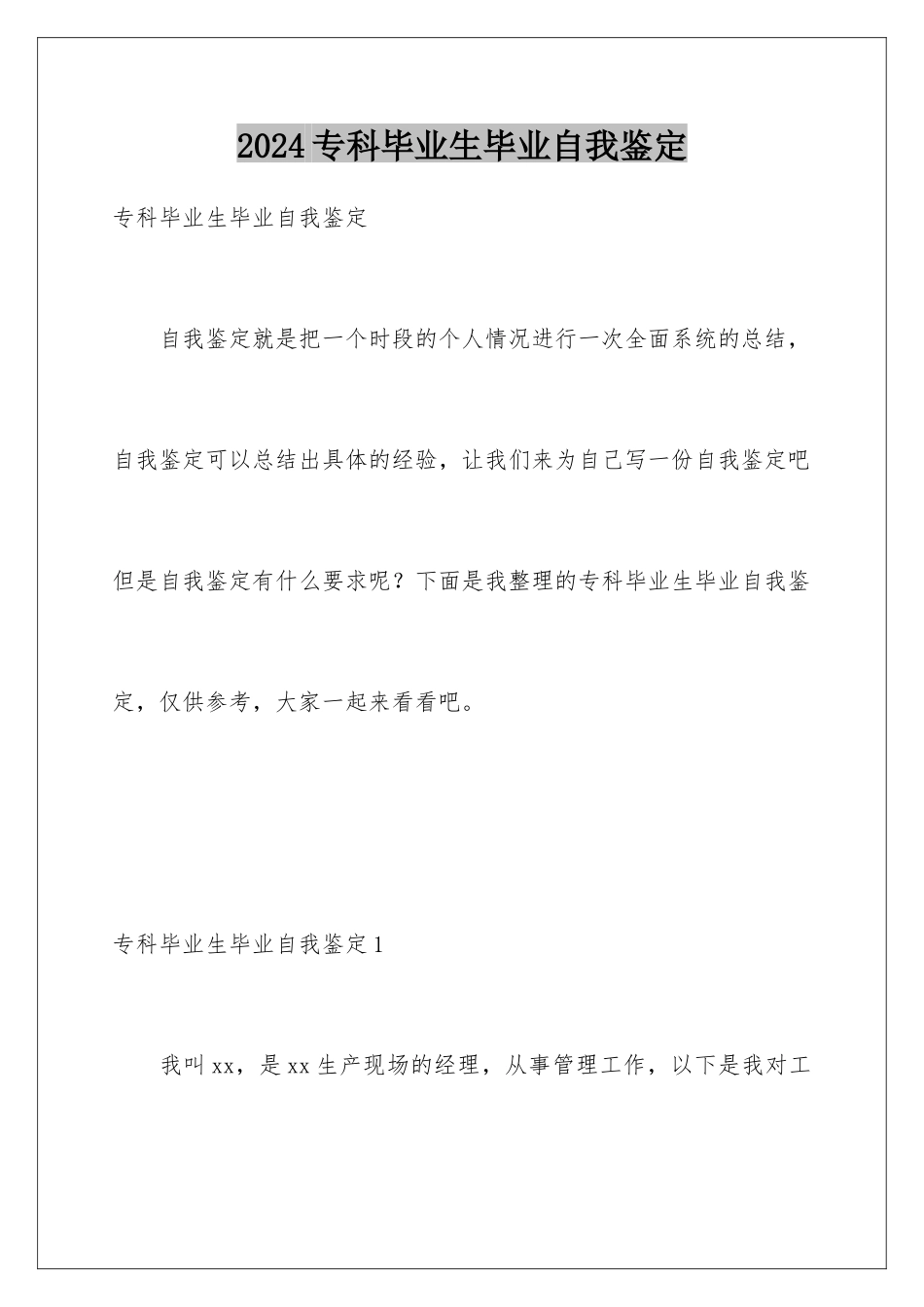 2024专科毕业生毕业自我鉴定

专科毕业生毕业自我鉴定

自我鉴定就是把一个时段的个人情况进行一次全面系统的总结，自我鉴定可以总结出具体的经验，让我们来为自己写一份自我鉴定吧但是自我鉴定有什么要求呢？下面是我整理的专科毕业生毕业自我鉴定，仅供参考，大家一起来看看吧。

专科毕业生毕业自我鉴定1

我叫xx，是xx生产现场的经理，从事管理工作，以下是我对工